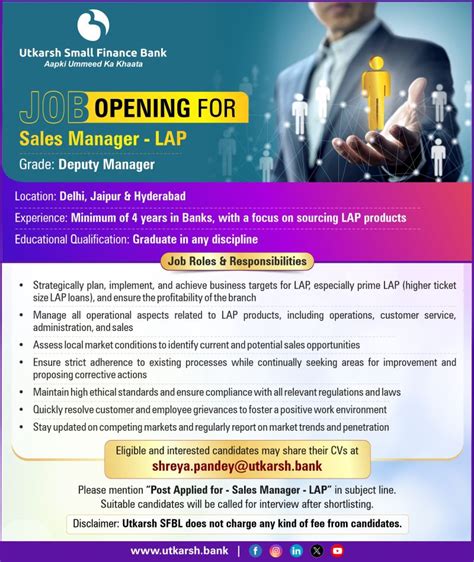 Utkarsh Small Finance Bank
Aapki Ummeed Ka Khaata

JOB OPENING FOR
Sales Manager - LAP
Grade: Deputy Manager

Location: Delhi, Jaipur & Hyderabad
Experience: Minimum of 4 years in Banks, with a focus on sourcing LAP products
Educational Qualification: Graduate in any discipline

Job Roles & Responsibilities

• Strategically plan, implement, and achieve business targets for LAP, especially prime LAP (higher ticket size LAP loans), and ensure the profitability of the branch
• Manage all operational aspects related to LAP products, including operations, customer service, administration, and sales
• Assess local market conditions to identify current and potential sales opportunities
• Ensure strict adherence to existing processes while continually seeking areas for improvement and proposing corrective actions
• Maintain high ethical standards and ensure compliance with all relevant regulations and laws
• Quickly resolve customer and employee grievances to foster a positive work environment
• Stay updated on competing markets and regularly report on market trends and penetration

Eligible and interested candidates may share their CVs at
shreya.pandey@utkarsh.bank

Please mention "Post Applied for - Sales Manager - LAP" in subject line.
Suitable candidates will be called for interview after shortlisting.

Disclaimer: Utkarsh SFBL does not charge any kind of fee from candidates.

www.utkarsh.bank |